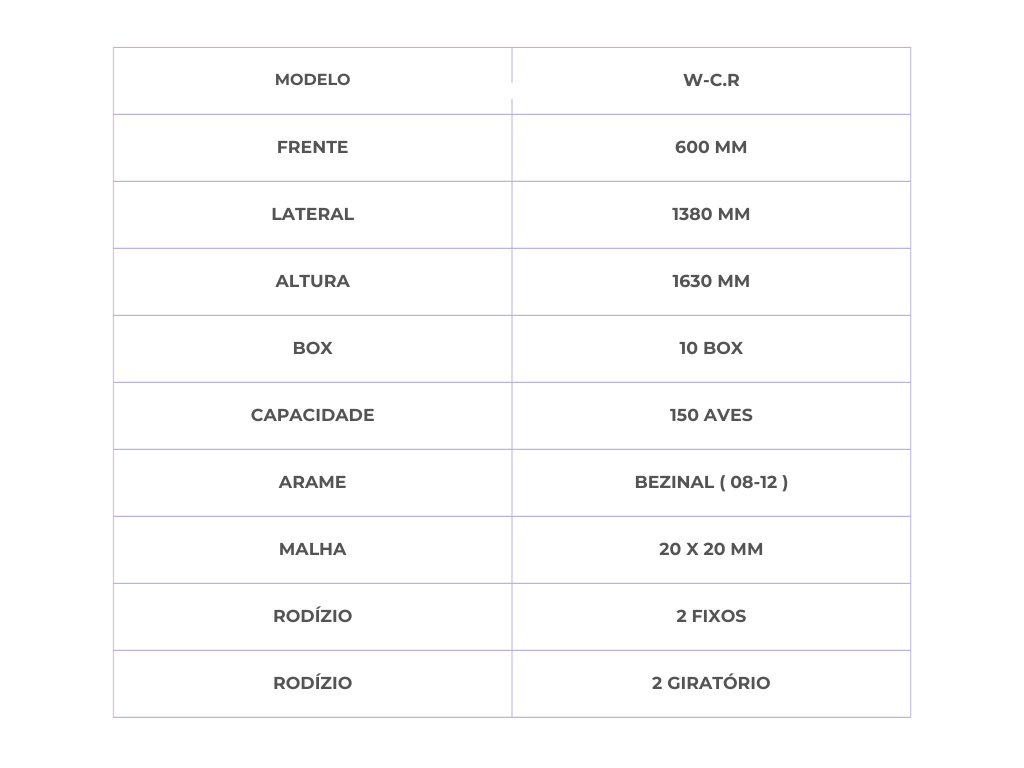 | MODELO | W-C.R |
|---|---|
| FRENTE | 600 MM |
| LATERAL | 1380 MM |
| ALTURA | 1630 MM |
| BOX | 10 BOX |
| CAPACIDADE | 150 AVES |
| ARAME | BEZINAL ( 08-12 ) |
| MALHA | 20 X 20 MM |
| RODÍZIO | 2 FIXOS |
| RODÍZIO | 2 GIRATÓRIO |